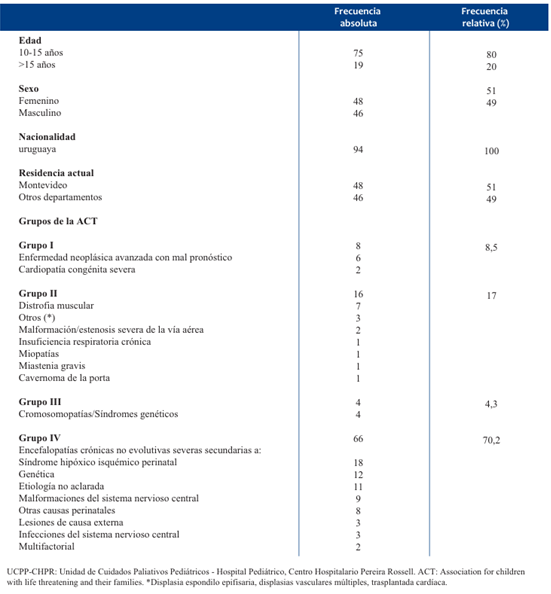 |  | Frecuencia absoluta | Frecuencia relativa (%) |
|---|---|---|
| **Edad** | | |
| 10-15 años | 75 | 80 |
| >15 años | 19 | 20 |
| **Sexo** | | 51 |
| Femenino | 48 | 49 |
| Masculino | 46 | |
| **Nacionalidad** | | |
| uruguaya | 94 | 100 |
| **Residencia actual** | | |
| Montevideo | 48 | 51 |
| Otros departamentos | 46 | 49 |
| **Grupos de la ACT** | | |
| **Grupo I** | 8 | 8,5 |
| Enfermedad neoplásica avanzada con mal pronóstico | 6 | |
| Cardiopatía congénita severa | 2 | |
| **Grupo II** | 16 | 17 |
| Distrofia muscular | 7 | |
| Otros (*) | 3 | |
| Malformación/estenosis severa de la vía aérea | 2 | |
| Insuficiencia respiratoria crónica | 1 | |
| Miopatías | 1 | |
| Miastenia gravis | 1 | |
| Cavernoma de la porta | 1 | |
| **Grupo III** | 4 | 4,3 |
| Cromosomopatías/Síndromes genéticos | 4 | |
| **Grupo IV** | 66 | 70,2 |
| Encefalopatías crónicas no evolutivas severas secundarias a: | | |
| Síndrome hipóxico isquémico perinatal | 18 | |
| Genética | 12 | |
| Etiología no aclarada | 11 | |
| Malformaciones del sistema nervioso central | 9 | |
| Otras causas perinatales | 8 | |
| Lesiones de causa externa | 3 | |
| Infecciones del sistema nervioso central | 3 | |
| Multifactorial | 2 | |

UCPP-CHPR: Unidad de Cuidados Paliativos Pediátricos - Hospital Pediátrico, Centro Hospitalario Pereira Rossell. ACT: Association for children with life threatening and their families. *Displasia espondilo epifisaria, displasias vasculares múltiples, trasplantada cardíaca.